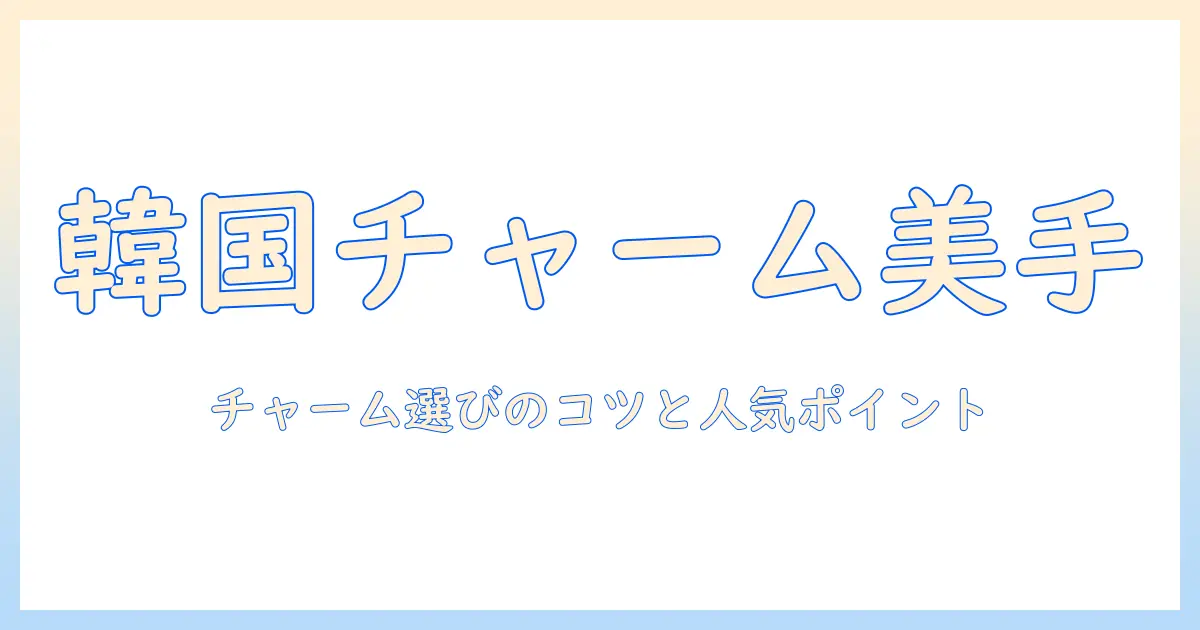 韓国チャーム美手

チャーム選びのコツと人気ポイント